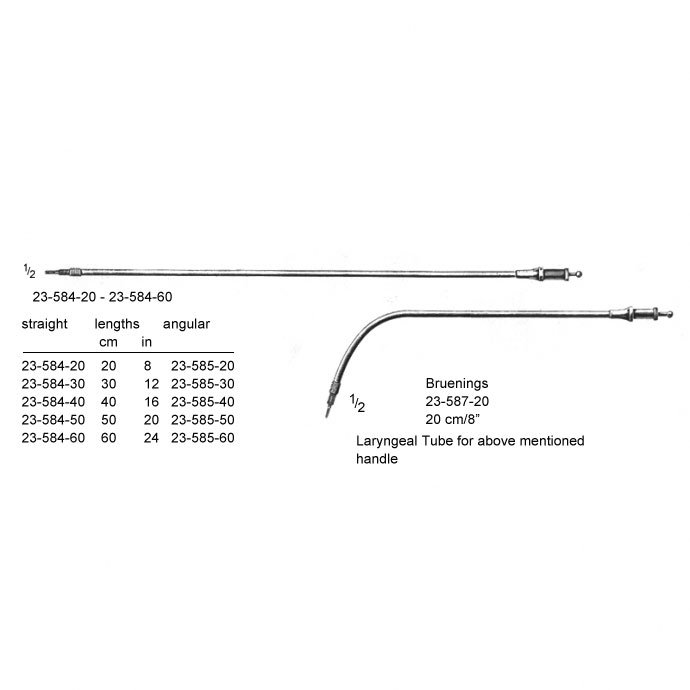 $\frac{1}{2}$

23-584-20 - 23-584-60

| straight | lengths cm | in | angular |
|---|---|---|---|
| 23-584-20 | 20 | 8 | 23-585-20 |
| 23-584-30 | 30 | 12 | 23-585-30 |
| 23-584-40 | 40 | 16 | 23-585-40 |
| 23-584-50 | 50 | 20 | 23-585-50 |
| 23-584-60 | 60 | 24 | 23-585-60 |

$\frac{1}{2}$

Bruenings
23-587-20
20 cm/8"

Laryngeal Tube for above mentioned handle